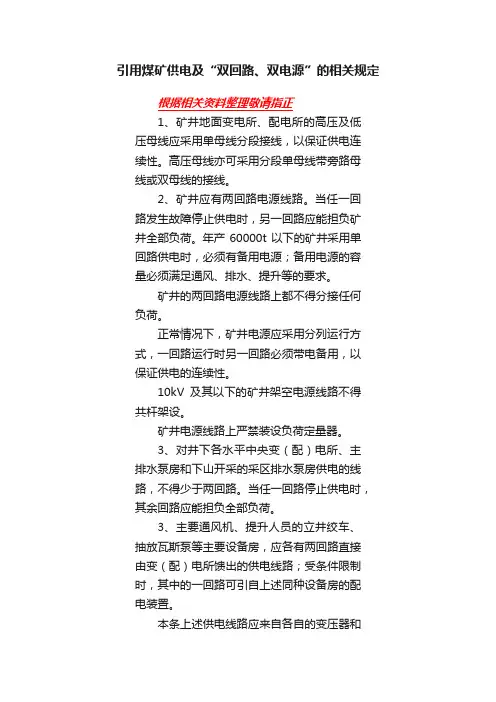 引用煤矿供电及“双回路、双电源”的相关规定

根据相关资料整理敬请指正

1、矿井地面变电所、配电所的高压及低压母线应采用单母线分段接线，以保证供电连续性。高压母线亦可采用分段单母线带旁路母线或双母线的接线。

2、矿井应有两回路电源线路。当任一回路发生故障停止供电时，另一回路应能担负矿井全部负荷。年产 60000t 以下的矿井采用单回路供电时，必须有备用电源；备用电源的容量必须满足通风、排水、提升等的要求。

矿井的两回路电源线路上都不得分接任何负荷。

正常情况下，矿井电源应采用分列运行方式，一回路运行时另一回路必须带电备用，以保证供电的连续性。

10kV 及其以下的矿井架空电源线路不得共杆架设。

矿井电源线路上严禁装设负荷定量器。

3、对井下各水平中央变（配）电所、主排水泵房和下山开采的采区排水泵房供电的线路，不得少于两回路。当任一回路停止供电时，其余回路应能担负全部负荷。

3、主要通风机、提升人员的立井绞车、抽放瓦斯泵等主要设备房，应各有两回路直接由变（配）电所馈出的供电线路；受条件限制时，其中的一回路可引自上述同种设备房的配电装置。

本条上述供电线路应来自各自的变压器和